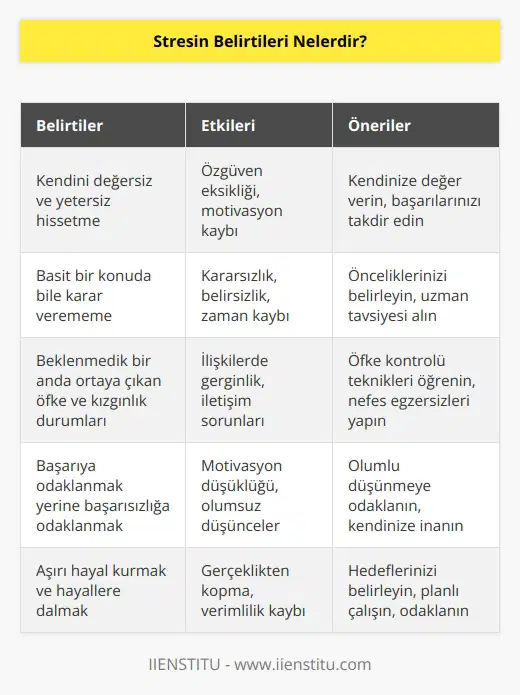 Stresin Belirtileri Nelerdir?

| Belirtiler | Etkileri | Öneriler |
|---|---|---|
| Kendini değersiz ve yetersiz hissetme | Özgüven eksikliği, motivasyon kaybı | Kendinize değer verin, başarılarınızı takdir edin |
| Basit bir konuda bile karar verememe | Kararsızlık, belirsizlik, zaman kaybı | Önceliklerinizi belirleyin, uzman tavsiyesi alın |
| Beklenmedik bir anda ortaya çıkan öfke ve kızgınlık durumları | İlişkilerde gerginlik, iletişim sorunları | Öfke kontrolü teknikleri öğrenin, nefes egzersizleri yapın |
| Başarıya odaklanmak yerine başarısızlığa odaklanmak | Motivasyon düşüklüğü, olumsuz düşünceler | Olumlu düşünmeye odaklanın, kendinize inanın |
| Aşırı hayal kurmak ve hayallere dalmak | Gerçeklikten kopma, verimlilik kaybı | Hedeflerinizi belirleyin, planlı çalışın, odaklanın |

IIENSTITU - www.iienstitu.com